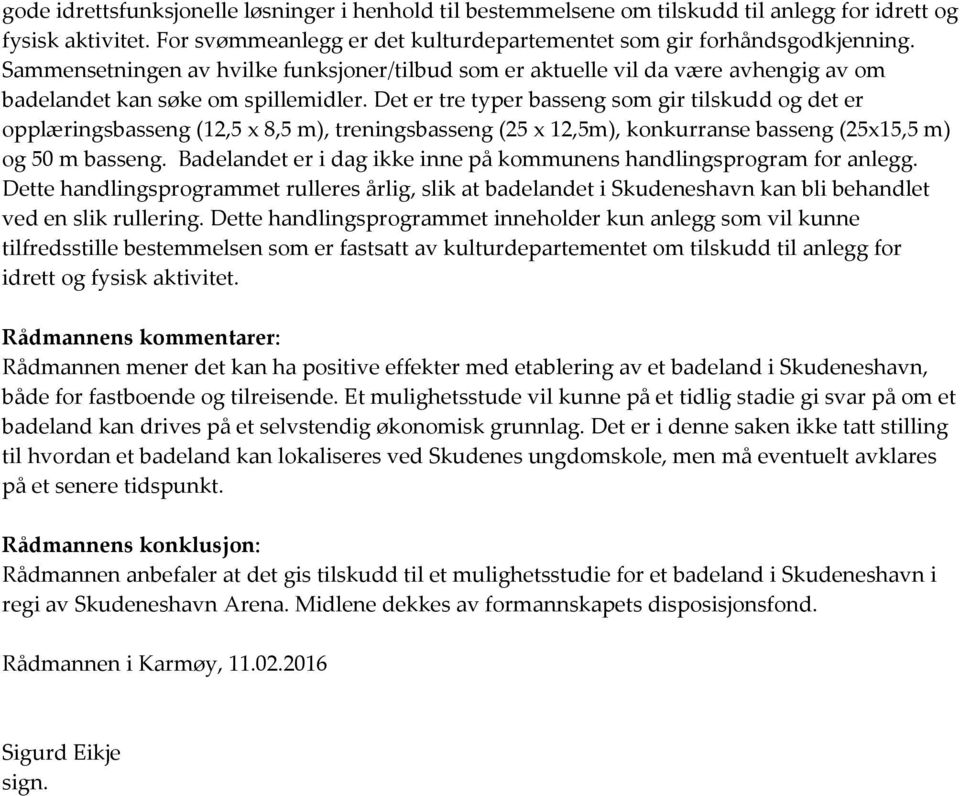 gode idrettsfunksjonelle løsninger i henhold til bestemmelsene om tilskudd til anlegg for idrett og fysisk aktivitet. For svømmeanlegg er det kulturdepartementet som gir forhåndsgodkjenning. Sammensetningen av hvilke funksjoner/tilbud som er aktuelle vil da være avhengig av om badelandet kan søke om spillemidler. Det er tre typer basseng som gir tilskudd og det er opplæringsbasseng (12,5 x 8,5 m), treningsbasseng (25 x 12,5m), konkurranse basseng (25x15,5 m) og 50 m basseng. Badelandet er i dag ikke inne på kommunens handlingsprogram for anlegg. Dette handlingsprogrammet rulleres årlig, slik at badelandet i Skudeneshavn kan bli behandlet ved en slik rullering. Dette handlingsprogrammet inneholder kun anlegg som vil kunne tilfredsstille bestemmelsen som er fastsatt av kulturdepartementet om tilskudd til anlegg for idrett og fysisk aktivitet.

Rådmannens kommentarer:
Rådmannen mener det kan ha positive effekter med etablering av et badeland i Skudeneshavn, både for fastboende og tilreisende. Et mulighetsstude vil kunne på et tidlig stadie gi svar på om et badeland kan drives på et selvstendig økonomisk grunnlag. Det er i denne saken ikke tatt stilling til hvordan et badeland kan lokaliseres ved Skudenes ungdomskole, men må eventuelt avklares på et senere tidspunkt.

Rådmannens konklusjon:
Rådmannen anbefaler at det gis tilskudd til et mulighetsstudie for et badeland i Skudeneshavn i regi av Skudeneshavn Arena. Midlene dekkes av formannskapets disposisjonsfond.

Rådmannen i Karmøy, 11.02.2016

Sigurd Eikje
sign.